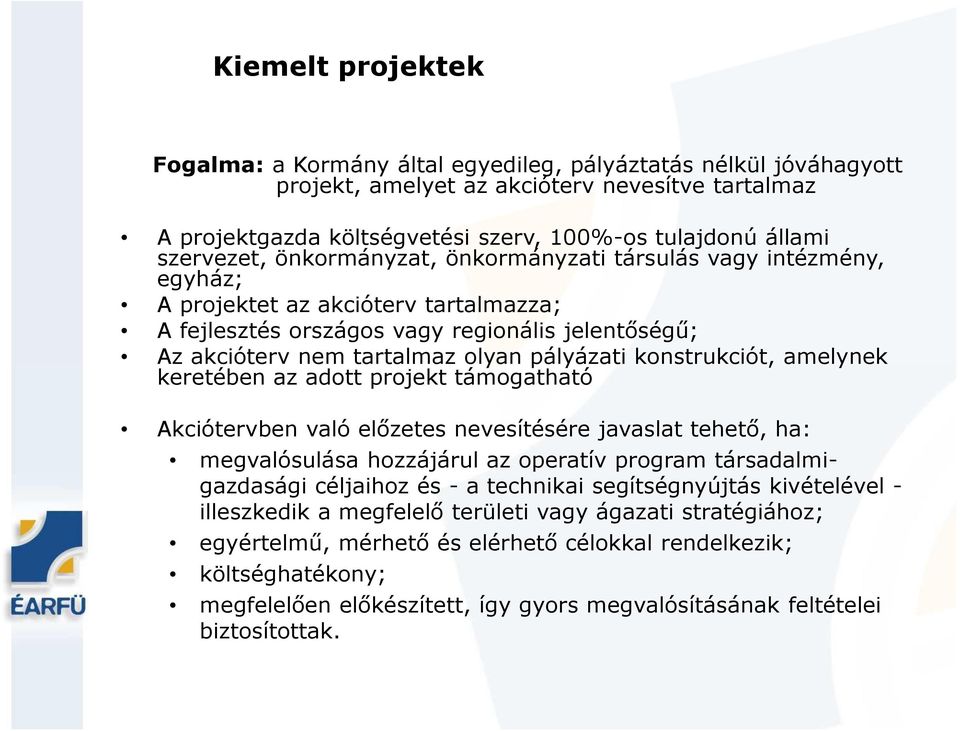 Kiemelt projektek

Fogalma: a Kormány által egyedileg, pályáztatás nélkül jóváhagyott projekt, amelyet az akcióterv nevesítve tartalmaz

• A projektgazda költségvetési szerv, 100%-os tulajdonú állami szervezet, önkormányzat, önkormányzati társulás vagy intézmény, egyház;
• A projektet az akcióterv tartalmazza;
• A fejlesztés országos vagy regionális jelentőségű;
• Az akcióterv nem tartalmaz olyan pályázati konstrukciót, amelynek keretében az adott projekt támogatható

• Akciótervben való előzetes nevesítésére javaslat tehető, ha:
• megvalósulása hozzájárul az operatív program társadalmi-gazdasági céljaihoz és - a technikai segítségnyújtás kivételével - illeszkedik a megfelelő területi vagy ágazati stratégiához;
• egyértelmű, mérhető és elérhető célokkal rendelkezik;
• költséghatékony;
• megfelelően előkészített, így gyors megvalósításának feltételei biztosítottak.

ÉARFÜ